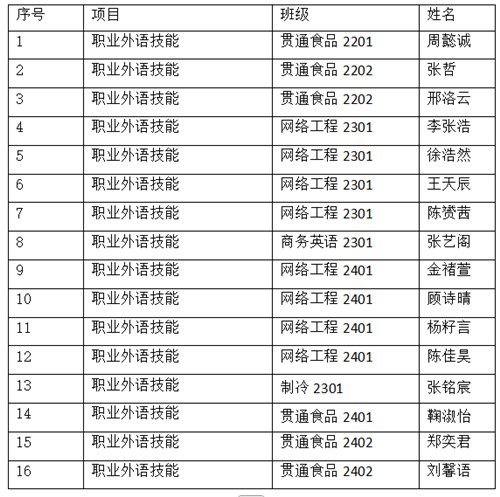 | 序号 | 项目 | 班级 | 姓名 |
|---|---|---|---|
| 1 | 职业外语技能 | 贯通食品 2201 | 周懿诚 |
| 2 | 职业外语技能 | 贯通食品 2202 | 张哲 |
| 3 | 职业外语技能 | 贯通食品 2202 | 邢洛云 |
| 4 | 职业外语技能 | 网络工程 2301 | 李张浩 |
| 5 | 职业外语技能 | 网络工程 2301 | 徐浩然 |
| 6 | 职业外语技能 | 网络工程 2301 | 王天辰 |
| 7 | 职业外语技能 | 网络工程 2301 | 陈赟茜 |
| 8 | 职业外语技能 | 商务英语 2301 | 张艺阁 |
| 9 | 职业外语技能 | 网络工程 2401 | 金褚萱 |
| 10 | 职业外语技能 | 网络工程 2401 | 顾诗晴 |
| 11 | 职业外语技能 | 网络工程 2401 | 杨籽言 |
| 12 | 职业外语技能 | 网络工程 2401 | 陈佳昊 |
| 13 | 职业外语技能 | 制冷 2301 | 张铭宸 |
| 14 | 职业外语技能 | 贯通食品 2401 | 鞠淑怡 |
| 15 | 职业外语技能 | 贯通食品 2402 | 郑奕君 |
| 16 | 职业外语技能 | 贯通食品 2402 | 刘馨语 |